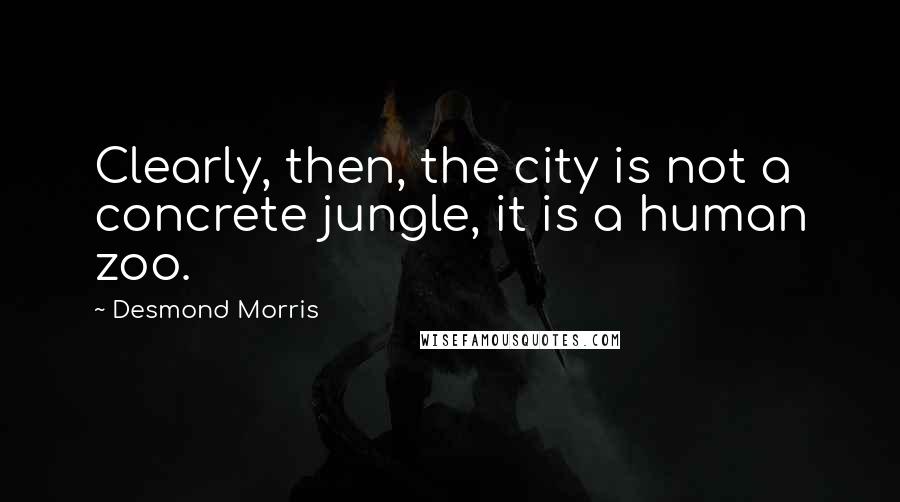 Clearly, then, the city is not a concrete jungle, it is a human zoo.

~ Desmond Morris

WISEFAMOUSQUOTES.COM